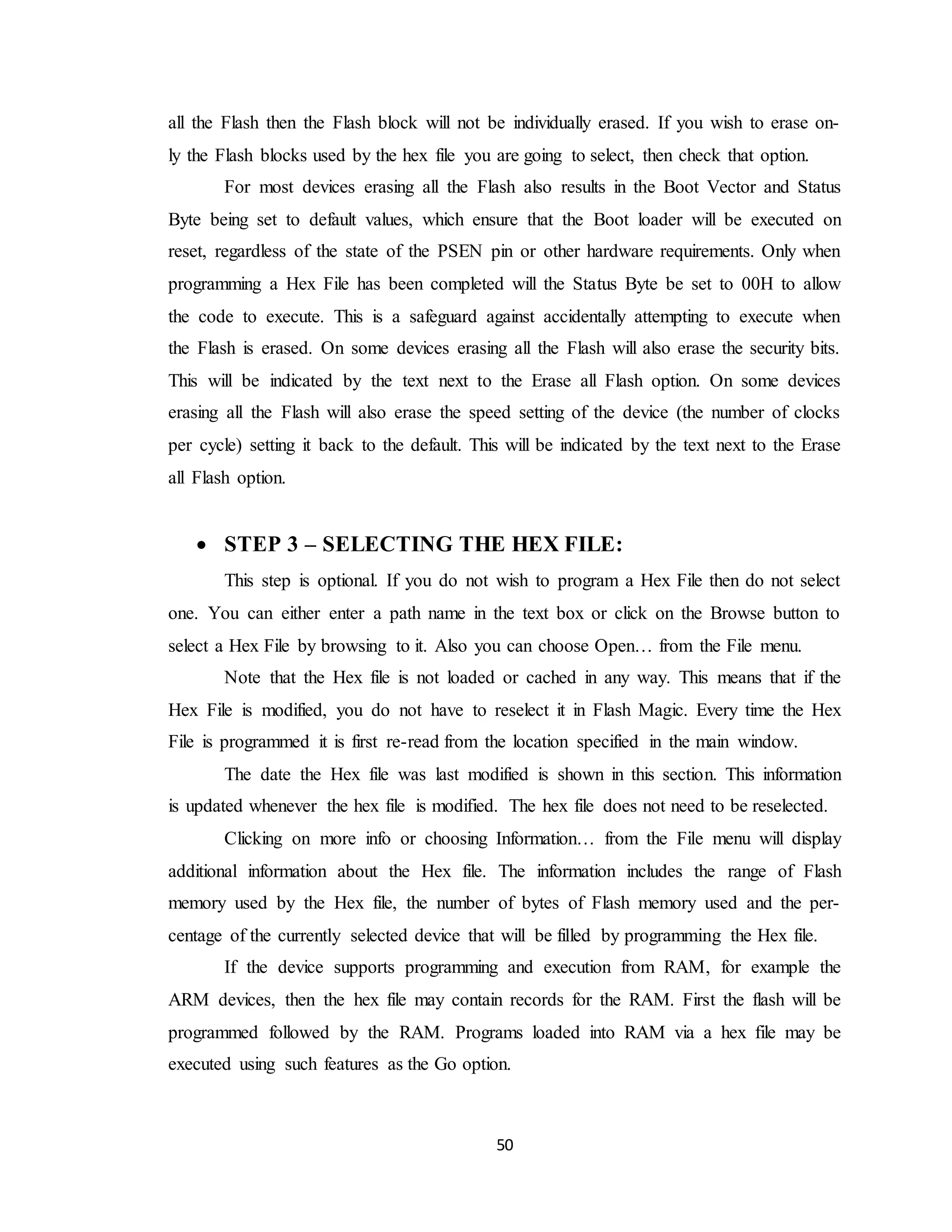 all the Flash then the Flash block will not be individually erased. If you wish to erase only the Flash blocks used by the hex file you are going to select, then check that option.

For most devices erasing all the Flash also results in the Boot Vector and Status Byte being set to default values, which ensure that the Boot loader will be executed on reset, regardless of the state of the PSEN pin or other hardware requirements. Only when programming a Hex File has been completed will the Status Byte be set to 00H to allow the code to execute. This is a safeguard against accidentally attempting to execute when the Flash is erased. On some devices erasing all the Flash will also erase the security bits. This will be indicated by the text next to the Erase all Flash option. On some devices erasing all the Flash will also erase the speed setting of the device (the number of clocks per cycle) setting it back to the default. This will be indicated by the text next to the Erase all Flash option.

• STEP 3 – SELECTING THE HEX FILE:

This step is optional. If you do not wish to program a Hex File then do not select one. You can either enter a path name in the text box or click on the Browse button to select a Hex File by browsing to it. Also you can choose Open… from the File menu.

Note that the Hex file is not loaded or cached in any way. This means that if the Hex File is modified, you do not have to reselect it in Flash Magic. Every time the Hex File is programmed it is first re-read from the location specified in the main window.

The date the Hex file was last modified is shown in this section. This information is updated whenever the hex file is modified. The hex file does not need to be reselected.

Clicking on more info or choosing Information… from the File menu will display additional information about the Hex file. The information includes the range of Flash memory used by the Hex file, the number of bytes of Flash memory used and the percentage of the currently selected device that will be filled by programming the Hex file.

If the device supports programming and execution from RAM, for example the ARM devices, then the hex file may contain records for the RAM. First the flash will be programmed followed by the RAM. Programs loaded into RAM via a hex file may be executed using such features as the Go option.

50